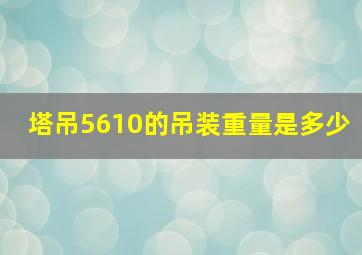 塔吊5610的吊装重量是多少